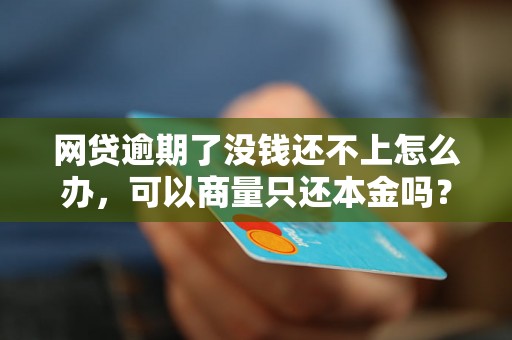 网贷逾期了没钱还不上怎么办，可以商量只还本金吗？